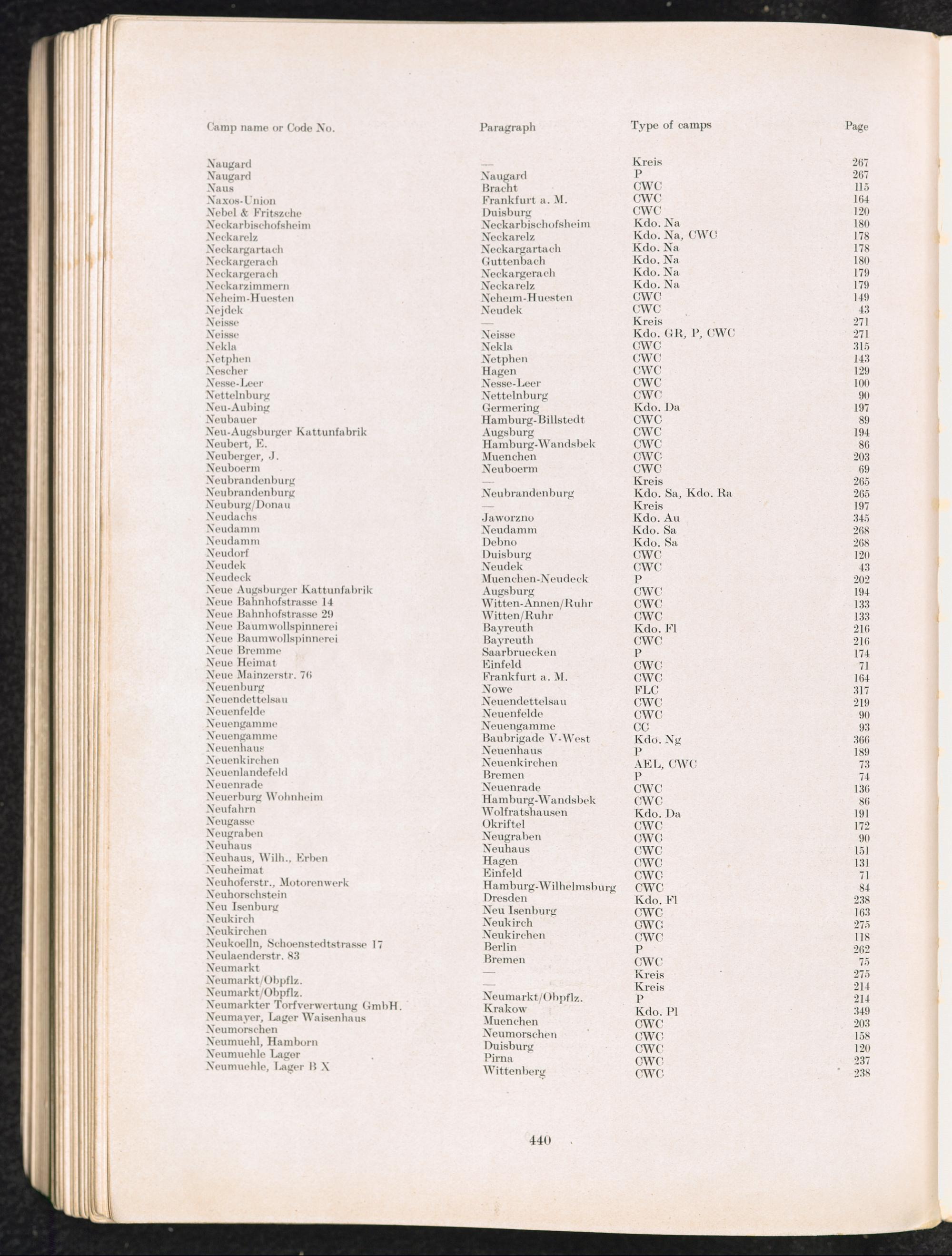 | Camp name or Code No. | Paragraph | Type of camps | Page |
|---|---|---|---|
| Naugard | — | Kreis | 267 |
| Naugard | Naugard | P | 267 |
| Naus | Bracht | CWC | 115 |
| Naxos-Union | Frankfurt a. M. | CWC | 164 |
| Nebel & Fritszche | Duisburg | CWC | 120 |
| Neckarbischofsheim | Neckarbischofsheim | Kdo. Na | 180 |
| Neckarelz | Neckarelz | Kdo. Na, CWC | 178 |
| Neckargartach | Neckargartach | Kdo. Na | 178 |
| Neckargerach | Guttenbach | Kdo. Na | 180 |
| Neckargerach | Neckargerach | Kdo. Na | 179 |
| Neckarzimmern | Neckarelz | Kdo. Na | 179 |
| Neheim-Huesten | Neheim-Huesten | CWC | 149 |
| Nejdek | Neudek | CWC | 43 |
| Neisse | — | Kreis | 271 |
| Neisse | Neisse | Kdo. GR, P, CWC | 271 |
| Nekla | Nekla | CWC | 315 |
| Netphen | Netphen | CWC | 143 |
| Nescher | Hagen | CWC | 129 |
| Nesse-Leer | Nesse-Leer | CWC | 100 |
| Nettelnburg | Nettelnburg | CWC | 90 |
| Neu-Aubing | Germering | Kdo. Da | 197 |
| Neubauer | Hamburg-Billstedt | CWC | 89 |
| Neu-Augsburger Kattunfabrik | Augsburg | CWC | 194 |
| Neubert, E. | Hamburg-Wandsbek | CWC | 86 |
| Neuberger, J. | Muenchen | CWC | 203 |
| Neuboerm | Neuboerm | CWC | 69 |
| Neubrandenburg | — | Kreis | 265 |
| Neubrandenburg | Neubrandenburg | Kdo. Sa, Kdo. Ra | 265 |
| Neuburg/Donau | — | Kreis | 197 |
| Neudachs | Jaworzno | Kdo. Au | 345 |
| Neudamm | Neudamm | Kdo. Sa | 268 |
| Neudamm | Debno | Kdo. Sa | 268 |
| Neudorf | Duisburg | CWC | 120 |
| Neudek | Neudek | CWC | 43 |
| Neudeck | Muenchen-Neudeck | P | 202 |
| Neue Augsburger Kattunfabrik | Augsburg | CWC | 194 |
| Neue Bahnhofstrasse 14 | Witten-Annen/Ruhr | CWC | 133 |
| Neue Bahnhofstrasse 29 | Witten/Ruhr | CWC | 133 |
| Neue Baumwollspinnerei | Bayreuth | Kdo. Fl | 216 |
| Neue Baumwollspinnerei | Bayreuth | CWC | 216 |
| Neue Bremme | Saarbruecken | P | 174 |
| Neue Heimat | Einfeld | CWC | 71 |
| Neue Mainzerstr. 76 | Frankfurt a. M. | CWC | 164 |
| Neuenburg | Nowe | FLC | 317 |
| Neuendettelsau | Neuendettelsau | CWC | 219 |
| Neuenfelde | Neuenfelde | CWC | 90 |
| Neuengamme | Neuengamme | CC | 93 |
| Neuengamme | Baubrigade V-West | Kdo. Ng | 366 |
| Neuenhaus | Neuenhaus | P | 189 |
| Neuenkirchen | Neuenkirchen | AEL, CWC | 73 |
| Neuenlandefeld | Bremen | P | 74 |
| Neuenrade | Neuenrade | CWC | 136 |
| Neuerburg Wohnheim | Hamburg-Wandsbek | CWC | 86 |
| Neufahrn | Wolfratshausen | Kdo. Da | 191 |
| Neugasse | Okriftel | CWC | 172 |
| Neugraben | Neugraben | CWC | 90 |
| Neuhaus | Neuhaus | CWC | 151 |
| Neuhaus, Wilh., Erben | Hagen | CWC | 131 |
| Neuheimat | Einfeld | CWC | 71 |
| Neuhoferstr., Motorenwerk | Hamburg-Wilhelmsburg | CWC | 84 |
| Neuhorschstein | Dresden | Kdo. Fl | 238 |
| Neu Isenburg | Neu Isenburg | CWC | 163 |
| Neukirch | Neukirch | CWC | 275 |
| Neukirchen | Neukirchen | CWC | 118 |
| Neukoelln, Schoenstedtstrasse 17 | Berlin | P | 262 |
| Neulaenderstr. 83 | Bremen | CWC | 75 |
| Neumarkt | — | Kreis | 275 |
| Neumarkt/Obpflz. | — | Kreis | 214 |
| Neumarkt/Obpflz. | Neumarkt/Obpflz. | P | 214 |
| Neumarkter Torfverwertung GmbH. | Krakow | Kdo. Pl | 349 |
| Neumayer, Lager Waisenhaus | Muenchen | CWC | 203 |
| Neumorschen | Neumorschen | CWC | 158 |
| Neumuehl, Hamborn | Duisburg | CWC | 120 |
| Neumuehle Lager | Pirna | CWC | 237 |
| Neumuehle, Lager B X | Wittenberg | CWC | 238 |

440